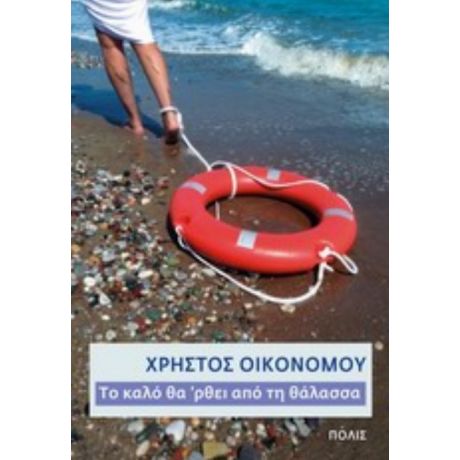 ΧΡΗΣΤΟΣ ΟΙΚΟΝΟΜΟΥ

Το καλό θα 'ρθει από τη θάλασσα

ΠΟΛΙΣ